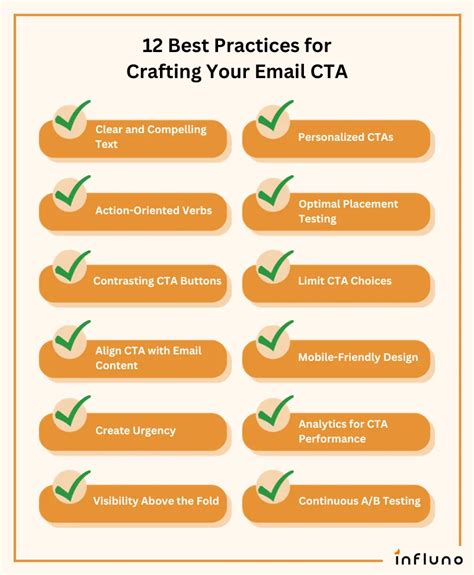 12 Best Practices for Crafting Your Email CTA

Clear and Compelling Text

Action-Oriented Verbs

Contrasting CTA Buttons

Align CTA with Email Content

Create Urgency

Visibility Above the Fold

Personalized CTAs

Optimal Placement Testing

Limit CTA Choices

Mobile-Friendly Design

Analytics for CTA Performance

Continuous A/B Testing

influno